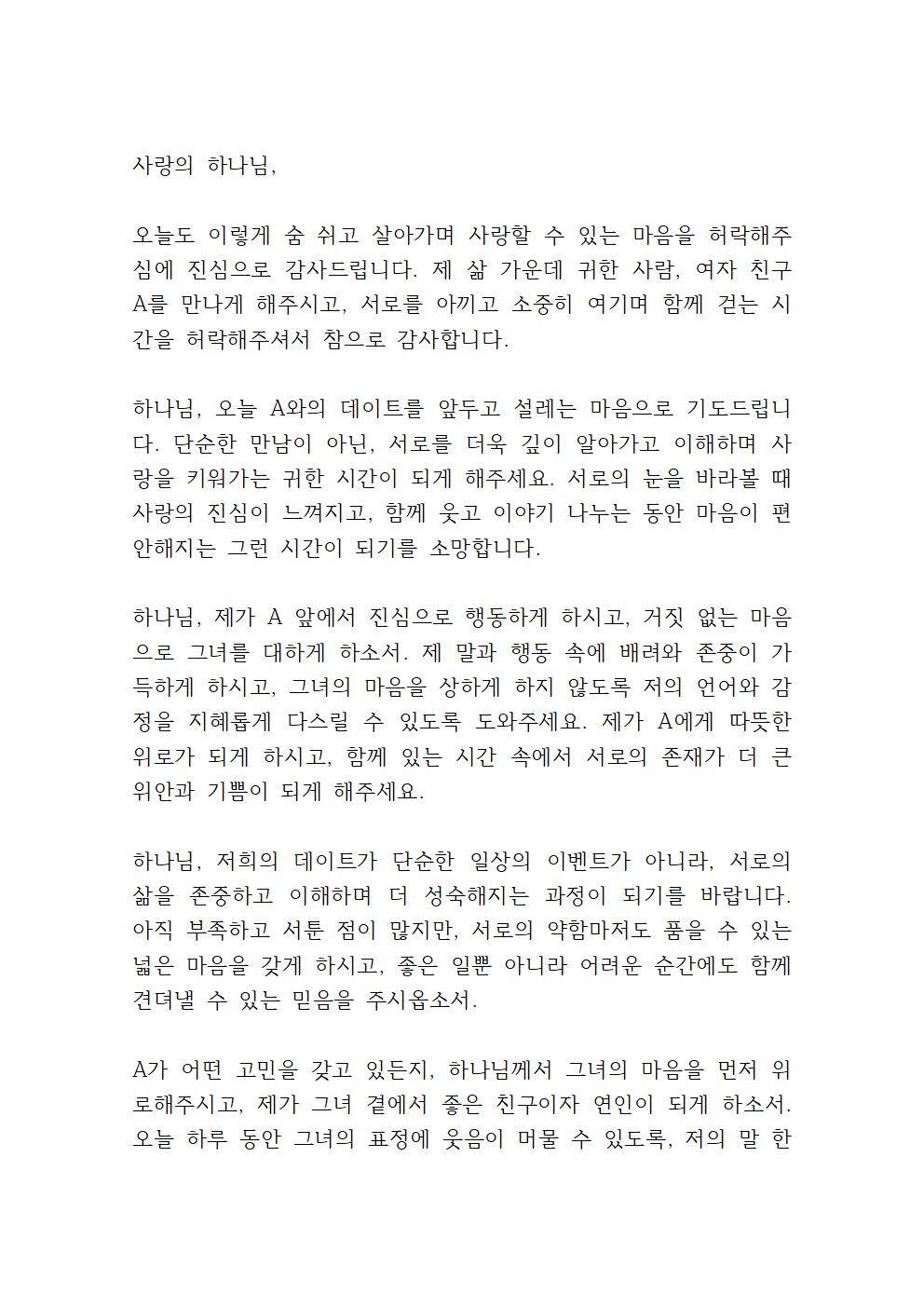 사랑의 하나님,

오늘도 이렇게 숨 쉬고 살아가며 사랑할 수 있는 마음을 허락해주심에 진심으로 감사드립니다. 제 삶 가운데 귀한 사람, 여자 친구 A를 만나게 해주시고, 서로를 아끼고 소중히 여기며 함께 걷는 시간을 허락해주셔서 참으로 감사합니다.

하나님, 오늘 A와의 데이트를 앞두고 설레는 마음으로 기도드립니다. 단순한 만남이 아닌, 서로를 더욱 깊이 알아가고 이해하며 사랑을 키워가는 귀한 시간이 되게 해주세요. 서로의 눈을 바라볼 때 사랑의 진심이 느껴지고, 함께 웃고 이야기 나누는 동안 마음이 편안해지는 그런 시간이 되기를 소망합니다.

하나님, 제가 A 앞에서 진심으로 행동하게 하시고, 거짓 없는 마음으로 그녀를 대하게 하소서. 제 말과 행동 속에 배려와 존중이 가득하게 하시고, 그녀의 마음을 상하게 하지 않도록 저의 언어와 감정을 지혜롭게 다스릴 수 있도록 도와주세요. 제가 A에게 따뜻한 위로가 되게 하시고, 함께 있는 시간 속에서 서로의 존재가 더 큰 위안과 기쁨이 되게 해주세요.

하나님, 저희의 데이트가 단순한 일상의 이벤트가 아니라, 서로의 삶을 존중하고 이해하며 더 성숙해지는 과정이 되기를 바랍니다. 아직 부족하고 서툰 점이 많지만, 서로의 약함마저도 품을 수 있는 넓은 마음을 갖게 하시고, 좋은 일뿐 아니라 어려운 순간에도 함께 견뎌낼 수 있는 믿음을 주시옵소서.

A가 어떤 고민을 갖고 있든지, 하나님께서 그녀의 마음을 먼저 위로해주시고, 제가 그녀 곁에서 좋은 친구이자 연인이 되게 하소서. 오늘 하루 동안 그녀의 표정에 웃음이 머물 수 있도록, 저의 말 한